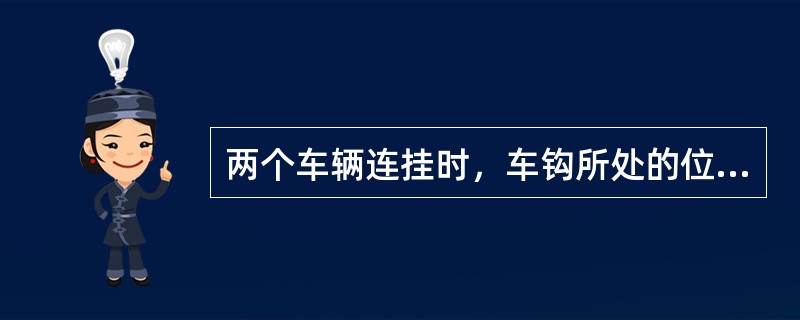 两个车辆连挂时，车钩所处的位...